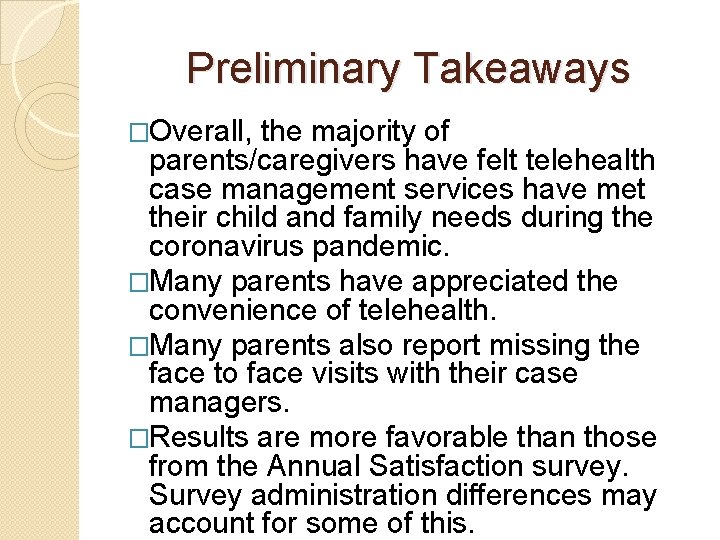 Preliminary Takeaways

□Overall, the majority of parents/caregivers have felt telehealth case management services have met their child and family needs during the coronavirus pandemic.

□Many parents have appreciated the convenience of telehealth.

□Many parents also report missing the face to face visits with their case managers.

□Results are more favorable than those from the Annual Satisfaction survey. Survey administration differences may account for some of this.